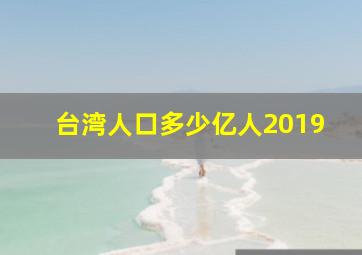 台湾人口多少亿人2019